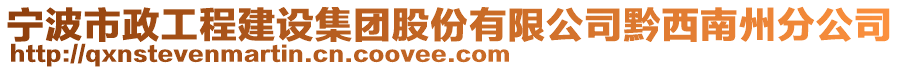 宁波市政工程建设集团股份有限公司黔西南州分公司
http://qxnstevenmartin.cn.coovee.com